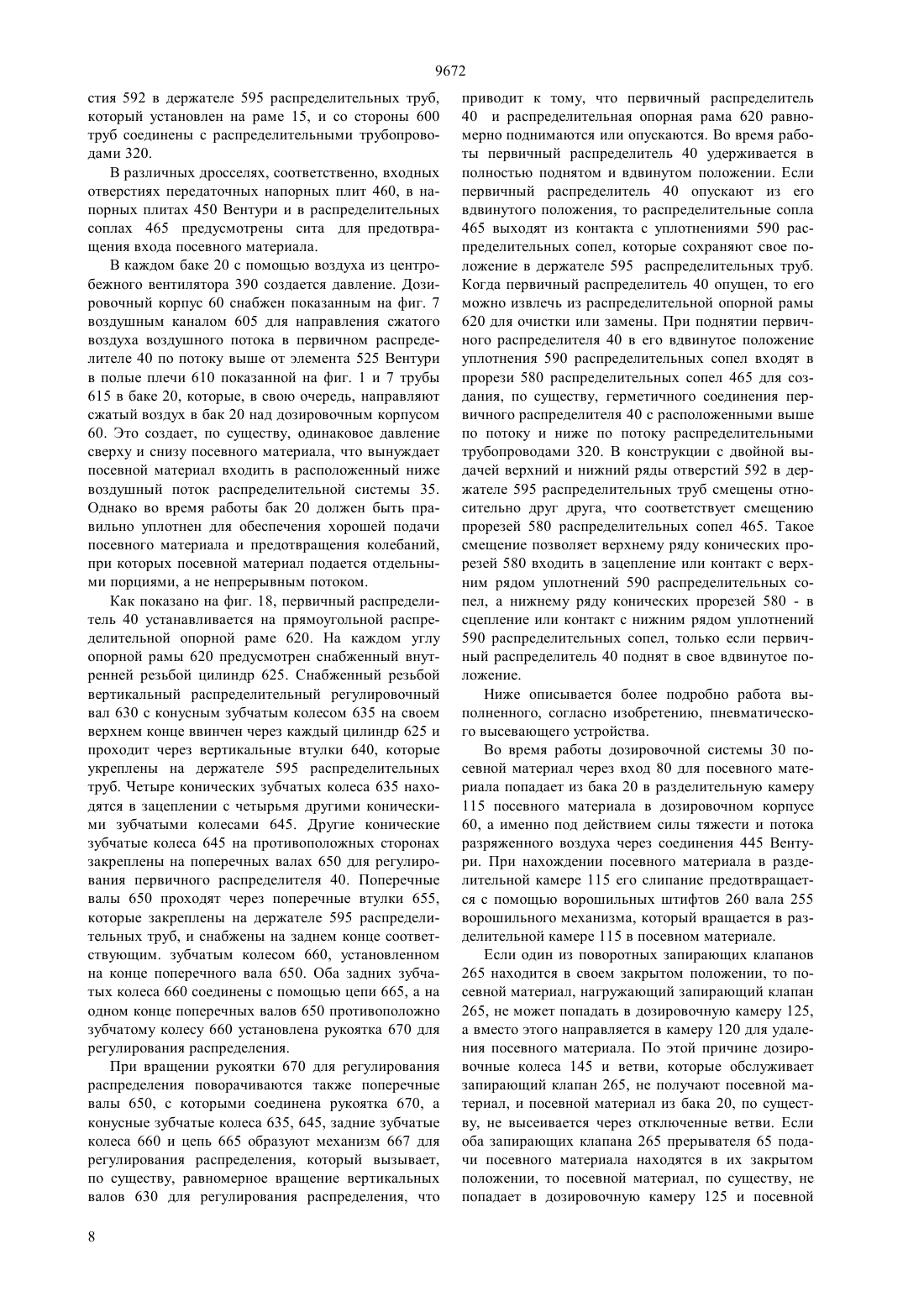 9672

стия 592 в держателе 595 распределительных труб, который установлен на раме 15, и со стороны 600 труб соединены с распределительными трубопроводами 320.

В различных дросселях, соответственно, входных отверстиях передаточных напорных плит 460, в напорных плитах 450 Вентури и в распределительных соплах 465 предусмотрены сита для предотвращения входа посевного материала.

В каждом баке 20 с помощью воздуха из центробежного вентилятора 390 создается давление. Дозировочный корпус 60 снабжен показанным на фиг. 7 воздушным каналом 605 для направления сжатого воздуха воздушного потока в первичном распределителе 40 по потоку выше от элемента 525 Вентури в полые плечи 610 показанной на фиг. 1 и 7 трубы 615 в баке 20, которые, в свою очередь, направляют сжатый воздух в бак 20 над дозировочным корпусом 60. Это создает, по существу, одинаковое давление сверху и снизу посевного материала, что вынуждает посевной материал входить в расположенный ниже воздушный поток распределительной системы 35. Однако во время работы бак 20 должен быть правильно уплотнен для обеспечения хорошей подачи посевного материала и предотвращения колебаний, при которых посевной материал подается отдельными порциями, а не непрерывным потоком.

Как показано на фиг. 18, первичный распределитель 40 устанавливается на прямоугольной распределительной опорной раме 620. На каждом углу опорной рамы 620 предусмотрен снабженный внутренней резьбой цилиндр 625. Снабженный резьбой вертикальный распределительный регулировочный вал 630 с конусным зубчатым колесом 635 на своем верхнем конце ввинчен через каждый цилиндр 625 и проходит через вертикальные втулки 640, которые укреплены на держателе 595 распределительных труб. Четыре конических зубчатых колеса 635 находятся в зацеплении с четырьмя другими коническими зубчатыми колесами 645. Другие конические зубчатые колеса 645 на противоположных сторонах закреплены на поперечных валах 650 для регулирования первичного распределителя 40. Поперечные валы 650 проходят через поперечные втулки 655, которые закреплены на держателе 595 распределительных труб, и снабжены на заднем конце соответствующим. зубчатым колесом 660, установленном на конце поперечного вала 650. Оба задних зубчатых колеса 660 соединены с помощью цепи 665, а на одном конце поперечных валов 650 противоположно зубчатому колесу 660 установлена рукоятка 670 для регулирования распределения.

При вращении рукоятки 670 для регулирования распределения поворачиваются также поперечные валы 650, с которыми соединена рукоятка 670, а конусные зубчатые колеса 635, 645, задние зубчатые колеса 660 и цепь 665 образуют механизм 667 для регулирования распределения, который вызывает, по существу, равномерное вращение вертикальных валов 630 для регулирования распределения, что приводит к тому, что первичный распределитель 40 и распределительная опорная рама 620 равномерно поднимаются или опускаются. Во время работы первичный распределитель 40 удерживается в полностью поднятом и вдвинутом положении. Если первичный распределитель 40 опускают из его вдвинутого положения, то распределительные сопла 465 выходят из контакта с уплотнениями 590 распределительных сопел, которые сохраняют свое положение в держателе 595 распределительных труб. Когда первичный распределитель 40 опущен, то его можно извлечь из распределительной опорной рамы 620 для очистки или замены. При поднятии первичного распределителя 40 в его вдвинутое положение уплотнения 590 распределительных сопел входят в прорези 580 распределительных сопел 465 для создания, по существу, герметичного соединения первичного распределителя 40 с расположенными выше по потоку и ниже по потоку распределительными трубопроводами 320. В конструкции с двойной выдачей верхний и нижний ряды отверстий 592 в держателе 595 распределительных труб смещены относительно друг друга, что соответствует смещению прорезей 580 распределительных сопел 465. Такое смещение позволяет верхнему ряду конических прорезей 580 входить в зацепление или контакт с верхним рядом уплотнений 590 распределительных сопел, а нижнему ряду конических прорезей 580 - в сцепление или контакт с нижним рядом уплотнений 590 распределительных сопел, только если первичный распределитель 40 поднят в свое вдвинутое положение.

Ниже описывается более подробно работа выполненного, согласно изобретению, пневматического высевающего устройства.

Во время работы дозировочной системы 30 посевной материал через вход 80 для посевного материала попадает из бака 20 в разделительную камеру 115 посевного материала в дозировочном корпусе 60, а именно под действием силы тяжести и потока разряженного воздуха через соединения 445 Вентури. При нахождении посевного материала в разделительной камере 115 его слипание предотвращается с помощью ворошильных штифтов 260 вала 255 ворошильного механизма, который вращается в разделительной камере 115 в посевном материале.

Если один из поворотных запирающих клапанов 265 находится в своем закрытом положении, то посевной материал, нагружающий запирающий клапан 265, не может попадать в дозировочную камеру 125, а вместо этого направляется в камеру 120 для удаления посевного материала. По этой причине дозировочные колеса 145 и ветви, которые обслуживает запирающий клапан 265, не получают посевной материал, и посевной материал из бака 20, по существу, не высеивается через отключенные ветви. Если оба запирающих клапана 265 прерывателя 65 подачи посевного материала находятся в их закрытом положении, то посевной материал, по существу, не попадает в дозировочную камеру 125 и посевной

8